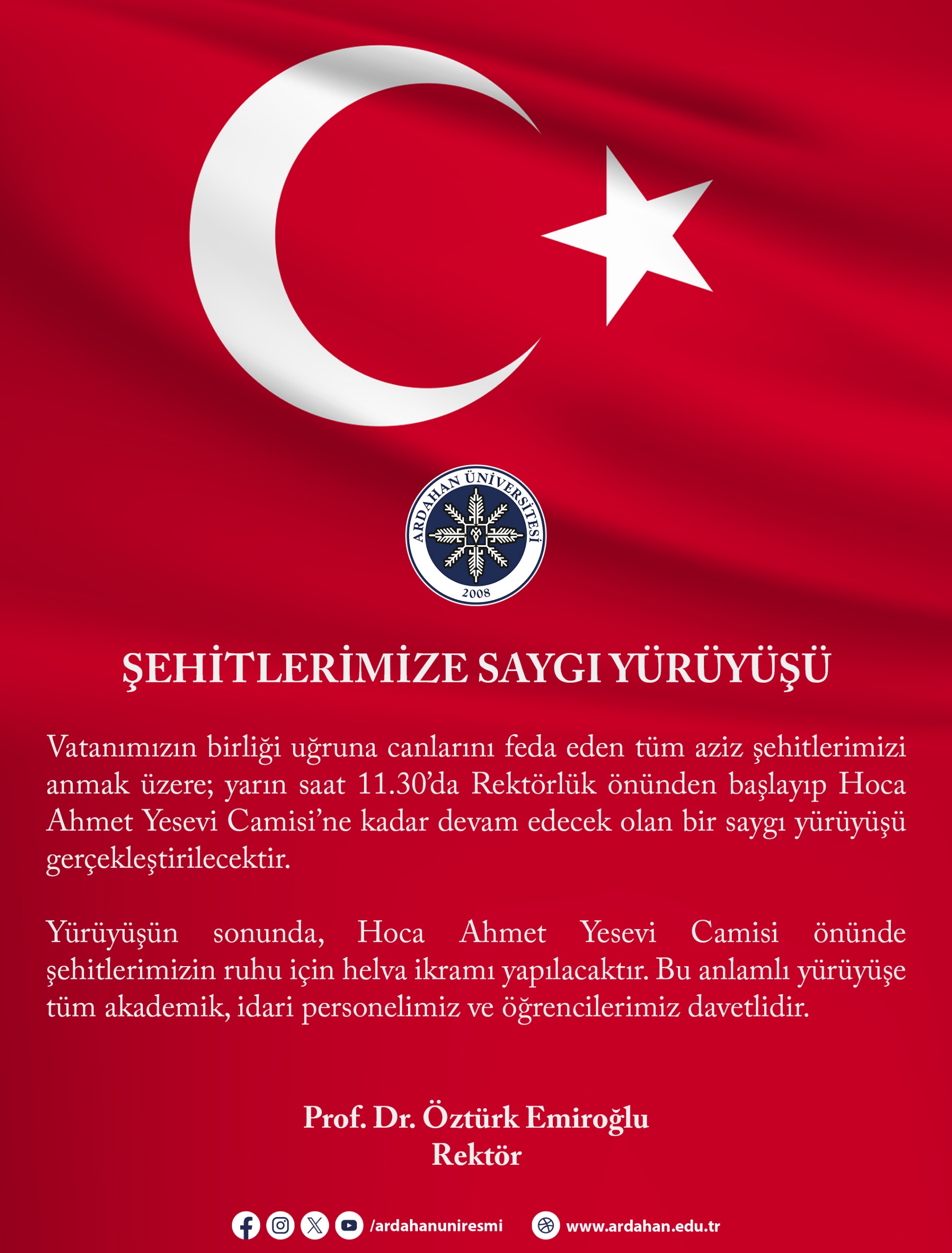 ARDAHAN ÜNİVERSİTESİ
2008

ŞEHİTLERİMİZE SAYGI YÜRÜYÜŞÜ

Vatanımızın birliği uğruna canlarını feda eden tüm aziz şehitlerimizi anmak üzere; yarın saat 11.30'da Rektörlük önünden başlayıp Hoca Ahmet Yesevi Camisi'ne kadar devam edecek olan bir saygı yürüyüşü gerçekleştirilecektir.

Yürüyüşün sonunda, Hoca Ahmet Yesevi Camisi önünde şehitlerimizin ruhu için helva ikramı yapılacaktır. Bu anlamlı yürüyüşe tüm akademik, idari personelimiz ve öğrencilerimiz davetlidir.

Prof. Dr. Öztürk Emiroğlu
Rektör

/ardahanuniresmi www.ardahan.edu.tr